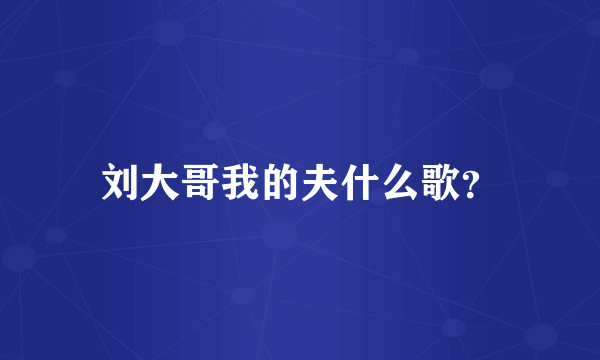 刘大哥我的夫什么歌?